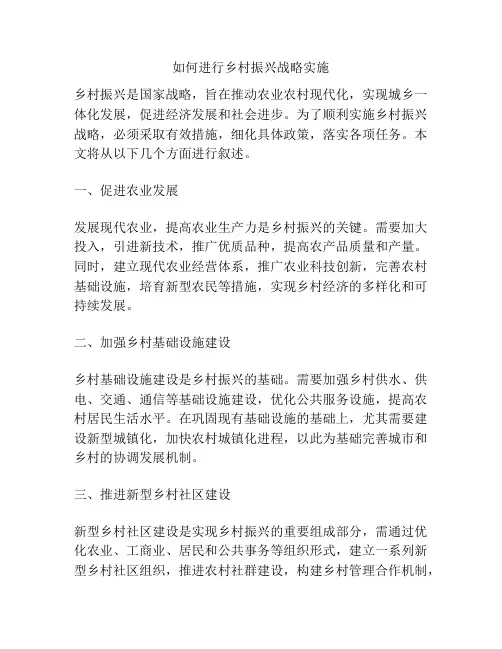 如何进行乡村振兴战略实施

乡村振兴是国家战略，旨在推动农业农村现代化，实现城乡一体化发展，促进经济发展和社会进步。为了顺利实施乡村振兴战略，必须采取有效措施，细化具体政策，落实各项任务。本文将从以下几个方面进行叙述。

一、促进农业发展

发展现代农业，提高农业生产力是乡村振兴的关键。需要加大投入，引进新技术，推广优质品种，提高农产品质量和产量。同时，建立现代农业经营体系，推广农业科技创新，完善农村基础设施，培育新型农民等措施，实现乡村经济的多样化和可持续发展。

二、加强乡村基础设施建设

乡村基础设施建设是乡村振兴的基础。需要加强乡村供水、供电、交通、通信等基础设施建设，优化公共服务设施，提高农村居民生活水平。在巩固现有基础设施的基础上，尤其需要建设新型城镇化，加快农村城镇化进程，以此为基础完善城市和乡村的协调发展机制。

三、推进新型乡村社区建设

新型乡村社区建设是实现乡村振兴的重要组成部分，需通过优化农业、工商业、居民和公共事务等组织形式，建立一系列新型乡村社区组织，推进农村社群建设，构建乡村管理合作机制，